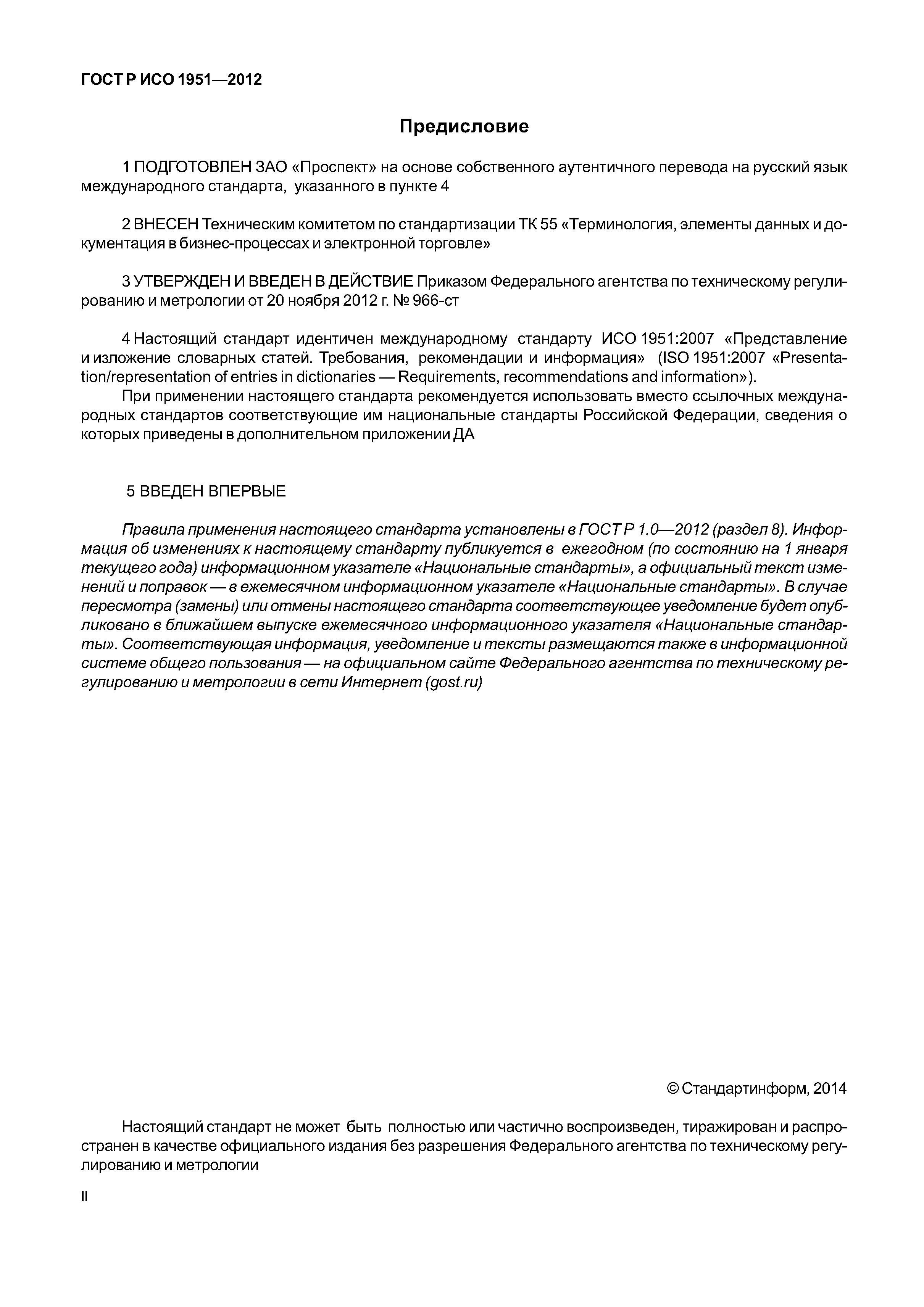 ГОСТ Р ИСО 1951—2012

Предисловие

1 ПОДГОТОВЛЕН ЗАО «Проспект» на основе собственного аутентичного перевода на русский язык международного стандарта, указанного в пункте 4

2 ВНЕСЕН Техническим комитетом по стандартизации ТК 55 «Терминология, элементы данных и документация в бизнес-процессах и электронной торговле»

3 УТВЕРЖДЕН И ВВЕДЕН В ДЕЙСТВИЕ Приказом Федерального агентства по техническому регулированию и метрологии от 20 ноября 2012 г. № 966-ст

4 Настоящий стандарт идентичен международному стандарту ИСО 1951:2007 «Представление и изложение словарных статей. Требования, рекомендации и информация» (ISO 1951:2007 «Presentation/representation of entries in dictionaries — Requirements, recommendations and information»).

При применении настоящего стандарта рекомендуется использовать вместо ссылочных международных стандартов соответствующие им национальные стандарты Российской Федерации, сведения о которых приведены в дополнительном приложении ДА

5 ВВЕДЕН ВПЕРВЫЕ

Правила применения настоящего стандарта установлены в ГОСТ Р 1.0—2012 (раздел 8). Информация об изменениях к настоящему стандарту публикуется в ежегодном (по состоянию на 1 января текущего года) информационном указателе «Национальные стандарты», а официальный текст изменений и поправок — в ежемесячном информационном указателе «Национальные стандарты». В случае пересмотра (замены) или отмены настоящего стандарта соответствующее уведомление будет опубликовано в ближайшем выпуске ежемесячного информационного указателя «Национальные стандарты». Соответствующая информация, уведомление и тексты размещаются также в информационной системе общего пользования — на официальном сайте Федерального агентства по техническому регулированию и метрологии в сети Интернет (gost.ru)

© Стандартинформ, 2014

Настоящий стандарт не может быть полностью или частично воспроизведен, тиражирован и распространен в качестве официального издания без разрешения Федерального агентства по техническому регулированию и метрологии

II